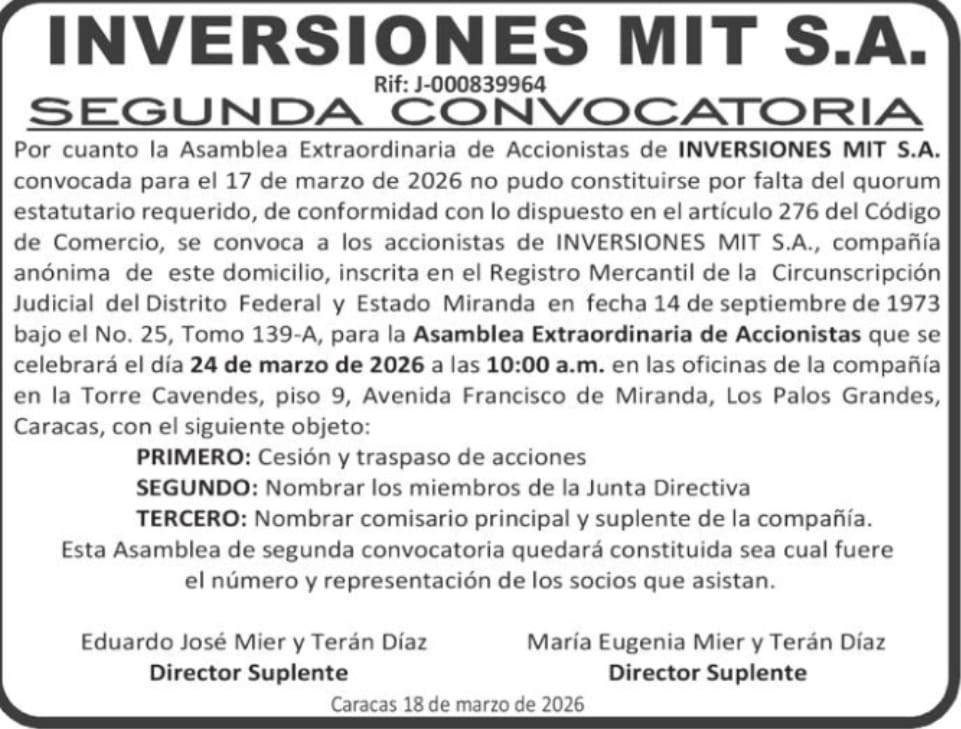 INVERSIONES MIT S.A.
Rif: J-000839964
SEGUNDA CONVOCATORIA

Por cuanto la Asamblea Extraordinaria de Accionistas de INVERSIONES MIT S.A. convocada para el 17 de marzo de 2026 no pudo constituirse por falta del quorum estatutario requerido, de conformidad con lo dispuesto en el artículo 276 del Código de Comercio, se convoca a los accionistas de INVERSIONES MIT S.A., compañía anónima de este domicilio, inscrita en el Registro Mercantil de la Circunscripción Judicial del Distrito Federal y Estado Miranda en fecha 14 de septiembre de 1973 bajo el No. 25, Tomo 139-A, para la Asamblea Extraordinaria de Accionistas que se celebrará el día 24 de marzo de 2026 a las 10:00 a.m. en las oficinas de la compañía en la Torre Cavendes, piso 9, Avenida Francisco de Miranda, Los Palos Grandes, Caracas, con el siguiente objeto:

PRIMERO: Cesión y traspaso de acciones
SEGUNDO: Nombrar los miembros de la Junta Directiva
TERCERO: Nombrar comisario principal y suplente de la compañía.

Esta Asamblea de segunda convocatoria quedará constituida sea cual fuere el número y representación de los socios que asistan.

Eduardo José Mier y Terán Díaz
Director Suplente

María Eugenia Mier y Terán Díaz
Director Suplente

Caracas 18 de marzo de 2026